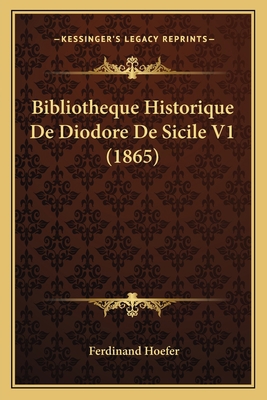 —KESSINGER'S LEGACY REPRINTS—

Bibliotheque Historique De Diodore De Sicile V1 (1865)

Ferdinand Hoefer